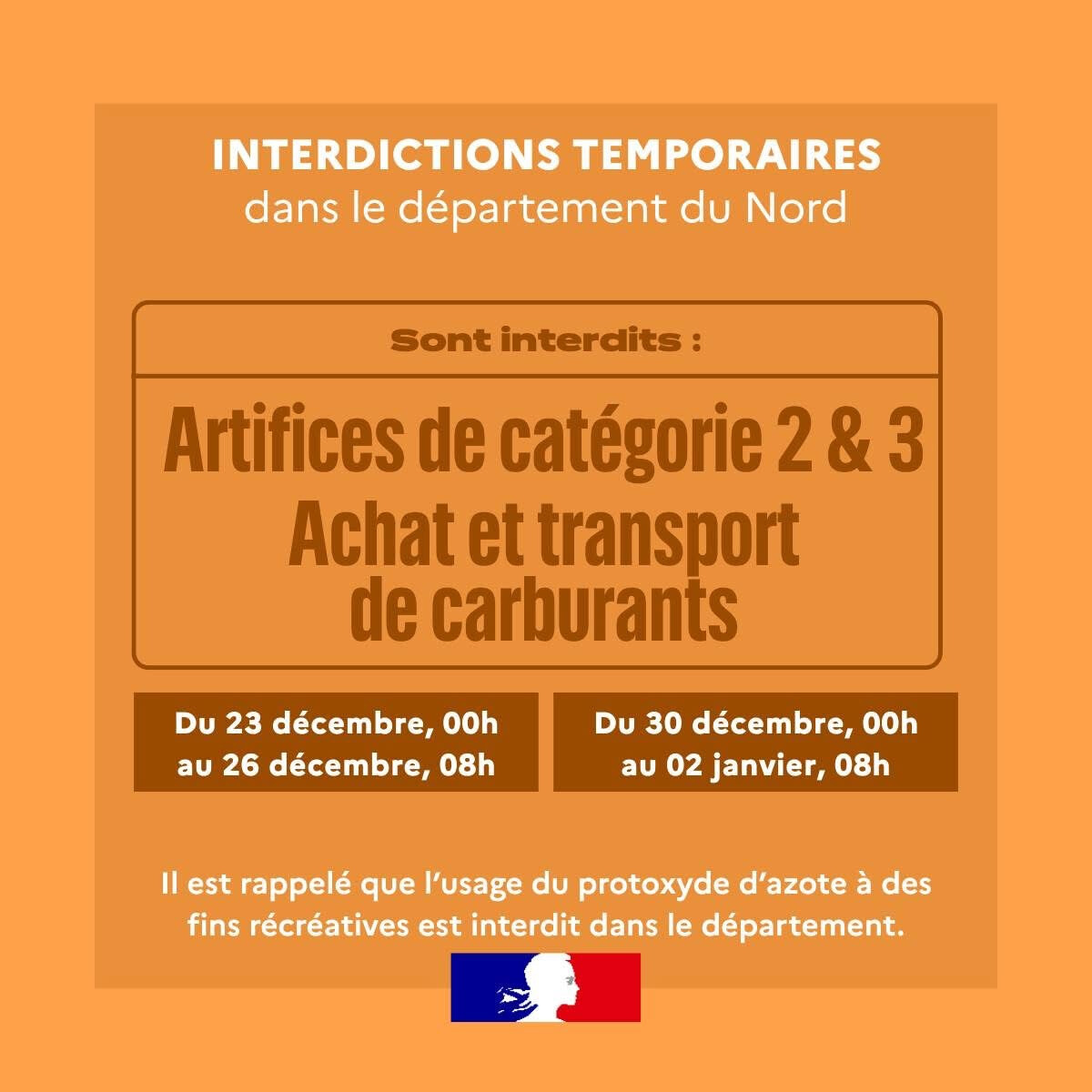 INTERDICTIONS TEMPORAIRES
dans le département du Nord

Sont interdits :

Artifices de catégorie 2 & 3
Achat et transport de carburants

Du 23 décembre, 00h au 26 décembre, 08h

Du 30 décembre, 00h au 02 janvier, 08h

Il est rappelé que l'usage du protoxyde d'azote à des fins récréatives est interdit dans le département.